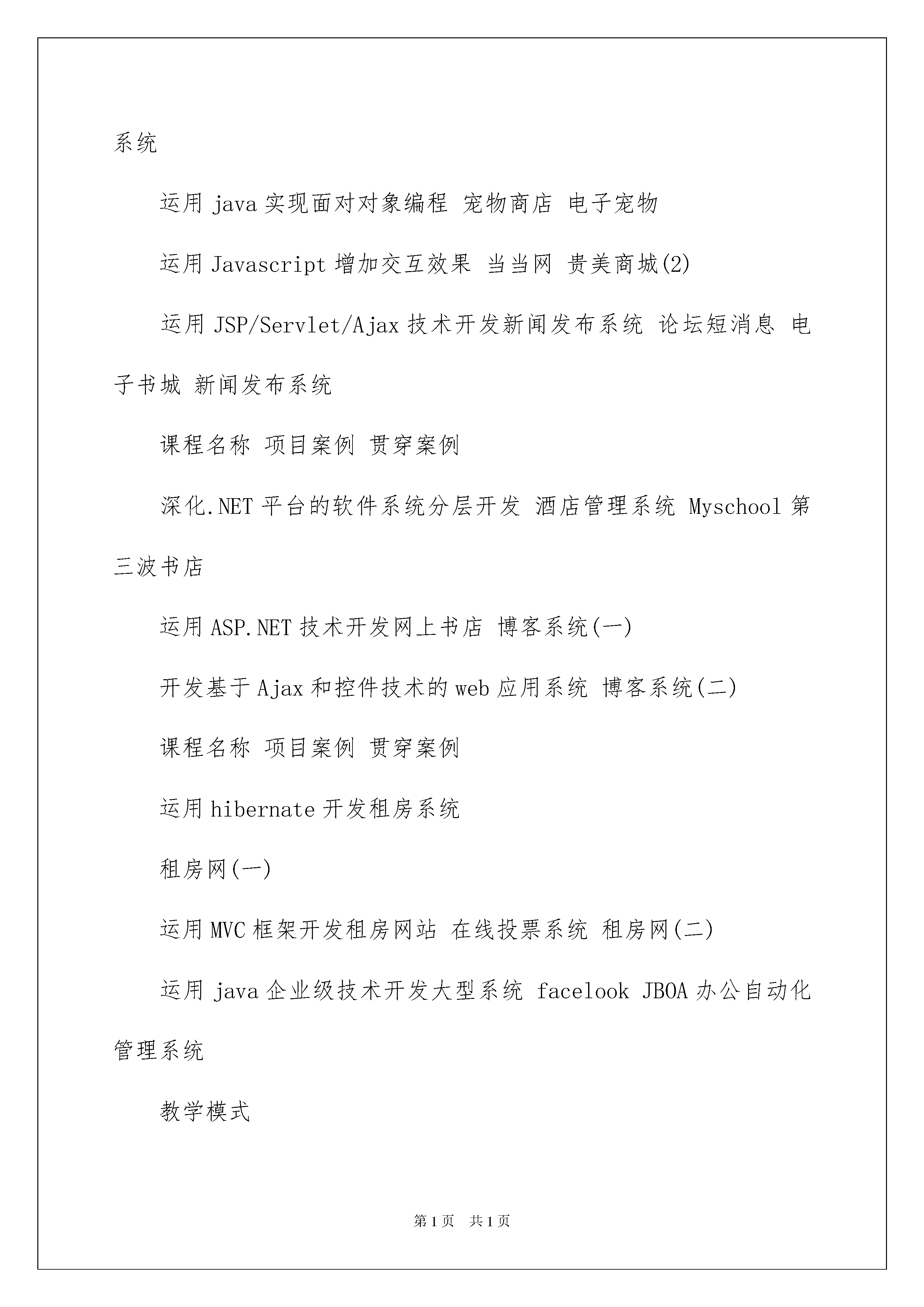 系统

运用 java 实现面对对象编程 宠物商店 电子宠物

运用 Javascript 增加交互效果 当当网 贵美商城(2)

运用 JSP/Servlet/Ajax 技术开发新闻发布系统 论坛短消息 电子书城 新闻发布系统

课程名称 项目案例 贯穿案例

深化.NET 平台的软件系统分层开发 酒店管理系统 Myschool 第三波书店

运用 ASP.NET 技术开发网上书店 博客系统(一)

开发基于 Ajax 和控件技术的 web 应用系统 博客系统(二)

课程名称 项目案例 贯穿案例

运用 hibernate 开发租房系统

租房网(一)

运用 MVC 框架开发租房网站 在线投票系统 租房网(二)

运用 java 企业级技术开发大型系统 facelook JBOA 办公自动化管理系统

教学模式

第 1 页 共 1 页